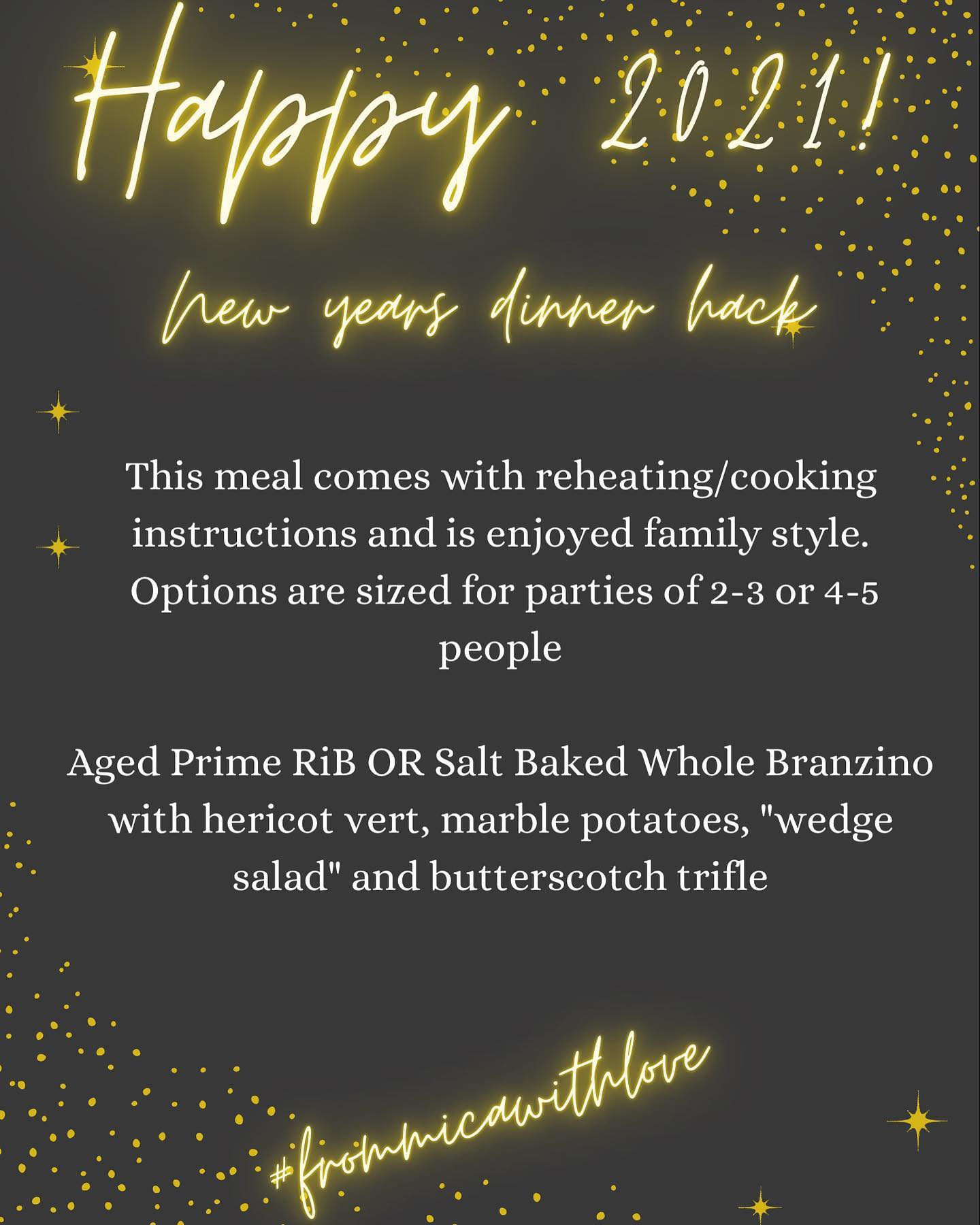 Happy 2021!

new years dinner hack

This meal comes with reheating/cooking instructions and is enjoyed family style. Options are sized for parties of 2-3 or 4-5 people

Aged Prime RiB OR Salt Baked Whole Branzino with hericot vert, marble potatoes, "wedge salad" and butterscotch trifle

#frommicawithlove